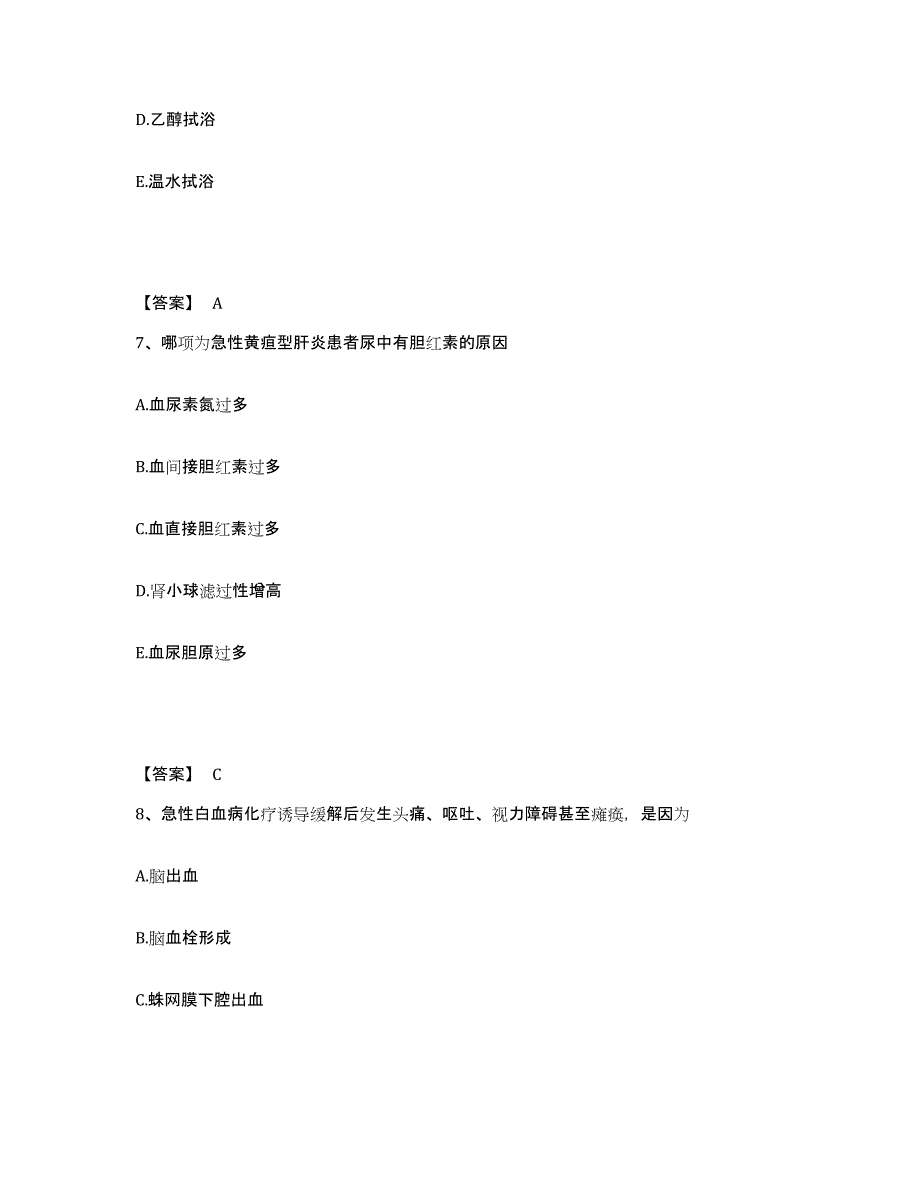 D.乙醇拭浴

E.温水拭浴

【答案】 A

7、哪项为急性黄疸型肝炎患者尿中有胆红素的原因

A.血尿素氮过多

B.血间接胆红素过多

C.血直接胆红素过多

D.肾小球滤过性增高

E.血尿胆原过多

【答案】 C

8、急性白血病化疗诱导缓解后发生头痛、呕吐、视力障碍甚至瘫痪，是因为

A.脑出血

B.脑血栓形成

C.蛛网膜下腔出血